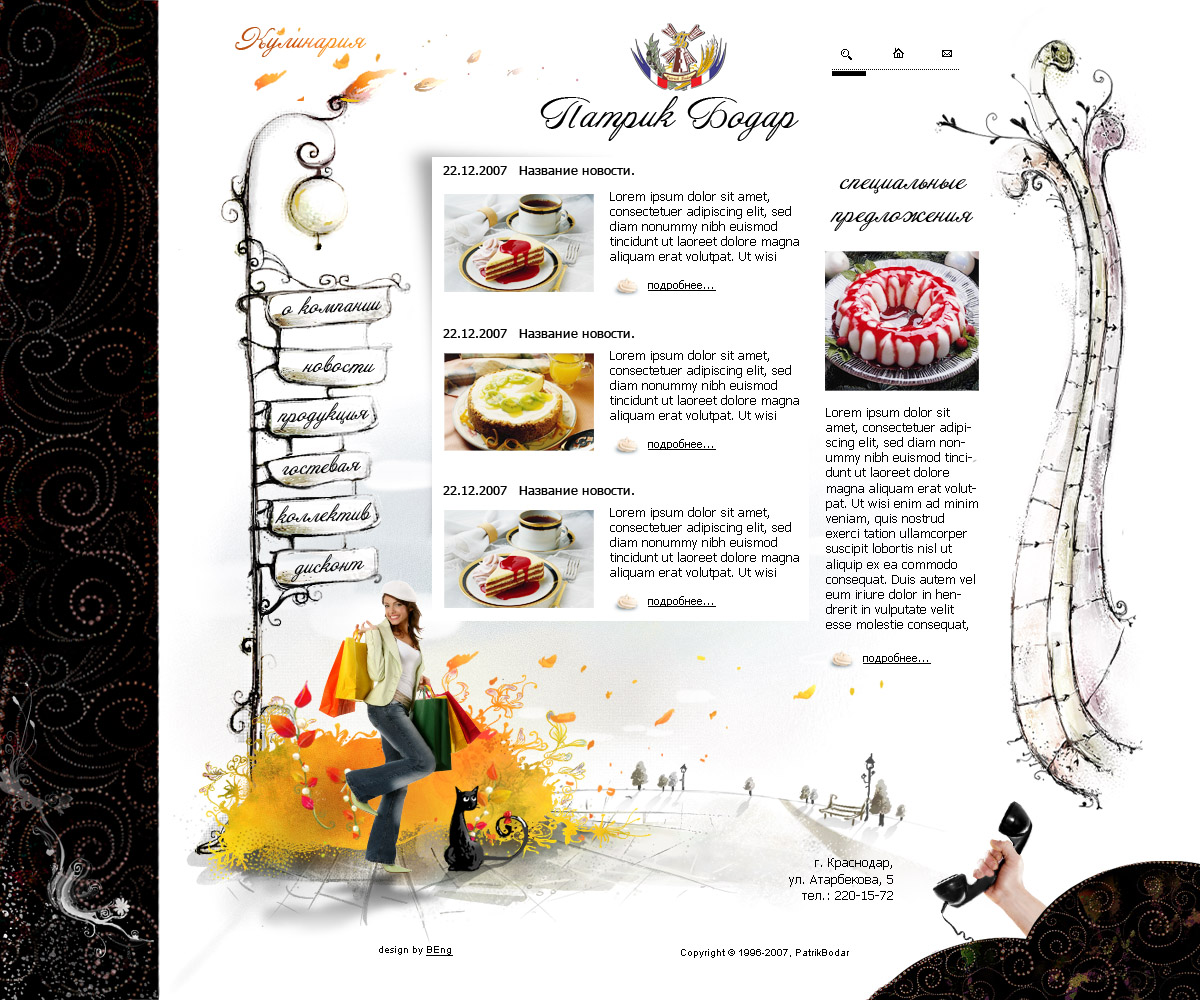 Кулинария

Патрик Бодар

о компании
новости
продукция
гостевая
коллектив
дисконт

22.12.2007 Название новости.

Lorem ipsum dolor sit amet, consectetuer adipiscing elit, sed diam nonummy nibh euismod tincidunt ut laoreet dolore magna aliquam erat volutpat. Ut wisi

подробнее...

22.12.2007 Название новости.

Lorem ipsum dolor sit amet, consectetuer adipiscing elit, sed diam nonummy nibh euismod tincidunt ut laoreet dolore magna aliquam erat volutpat. Ut wisi

подробнее...

22.12.2007 Название новости.

Lorem ipsum dolor sit amet, consectetuer adipiscing elit, sed diam nonummy nibh euismod tincidunt ut laoreet dolore magna aliquam erat volutpat. Ut wisi

подробнее...

специальные предложения

Lorem ipsum dolor sit amet, consectetuer adipiscing elit, sed diam nonummy nibh euismod tincidunt ut laoreet dolore magna aliquam erat volutpat. Ut wisi enim ad minim veniam, quis nostrud exerci tation ullamcorper suscipit lobortis nisl ut aliquip ex ea commodo consequat. Duis autem vel eum iriure dolor in hendrerit in vulputate velit esse molestie consequat,

подробнее...

г. Краснодар,
ул. Атарбекова, 5
тел.: 220-15-72

design by BEng

Copyright © 1996-2007, PatrikBodar